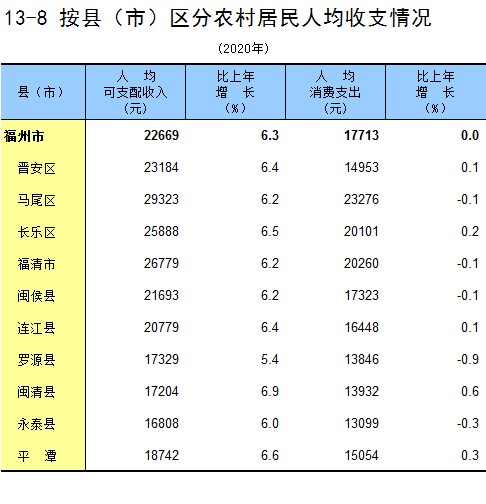 13-8 按县（市）区分农村居民人均收支情况

（2020年）

| 县（市） | 人 均 可支配收入 （元） | 比上年 增 长 （%） | 人 均 消费支出 （元） | 比上年 增 长 （%） |
|---|---|---|---|---|
| 福州市 | 22669 | 6.3 | 17713 | 0.0 |
| 晋安区 | 23184 | 6.4 | 14953 | 0.1 |
| 马尾区 | 29323 | 6.2 | 23276 | -0.1 |
| 长乐区 | 25888 | 6.5 | 20101 | 0.2 |
| 福清市 | 26779 | 6.2 | 20260 | -0.1 |
| 闽侯县 | 21693 | 6.2 | 17323 | -0.1 |
| 连江县 | 20779 | 6.4 | 16448 | 0.1 |
| 罗源县 | 17329 | 5.4 | 13846 | -0.9 |
| 闽清县 | 17204 | 6.9 | 13932 | 0.6 |
| 永泰县 | 16808 | 6.0 | 13099 | -0.3 |
| 平 潭 | 18742 | 6.6 | 15054 | 0.3 |